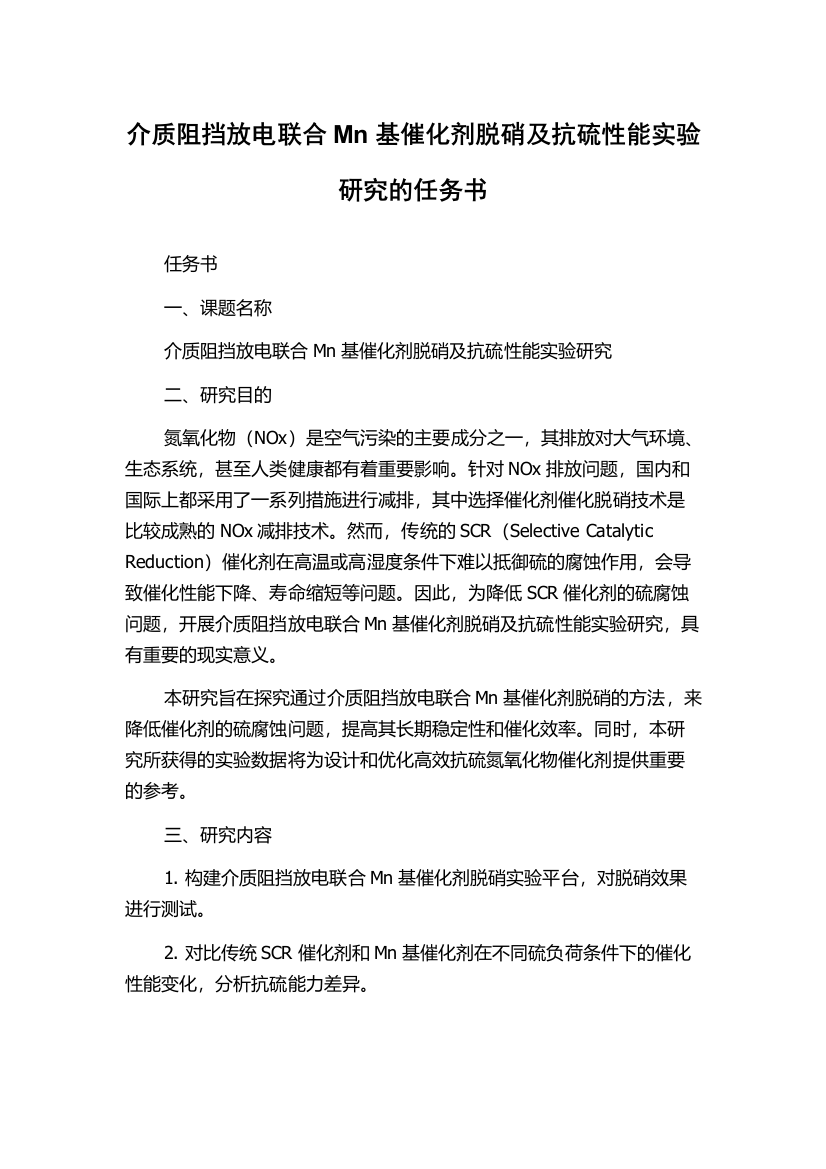 介质阻挡放电联合 Mn 基催化剂脱硝及抗硫性能实验研究的任务书

任务书

一、课题名称

介质阻挡放电联合 Mn 基催化剂脱硝及抗硫性能实验研究

二、研究目的

氮氧化物（NOx）是空气污染的主要成分之一，其排放对大气环境、生态系统，甚至人类健康都有着重要影响。针对 NOx 排放问题，国内和国际上都采用了一系列措施进行减排，其中选择催化剂催化脱硝技术是比较成熟的 NOx 减排技术。然而，传统的 SCR（Selective Catalytic Reduction）催化剂在高温或高湿度条件下难以抵御硫的腐蚀作用，会导致催化性能下降、寿命缩短等问题。因此，为降低 SCR 催化剂的硫腐蚀问题，开展介质阻挡放电联合 Mn 基催化剂脱硝及抗硫性能实验研究，具有重要的现实意义。

本研究旨在探究通过介质阻挡放电联合 Mn 基催化剂脱硝的方法，来降低催化剂的硫腐蚀问题，提高其长期稳定性和催化效率。同时，本研究所获得的实验数据将为设计和优化高效抗硫氮氧化物催化剂提供重要的参考。

三、研究内容

1. 构建介质阻挡放电联合 Mn 基催化剂脱硝实验平台，对脱硝效果进行测试。

2. 对比传统 SCR 催化剂和 Mn 基催化剂在不同硫负荷条件下的催化性能变化，分析抗硫能力差异。